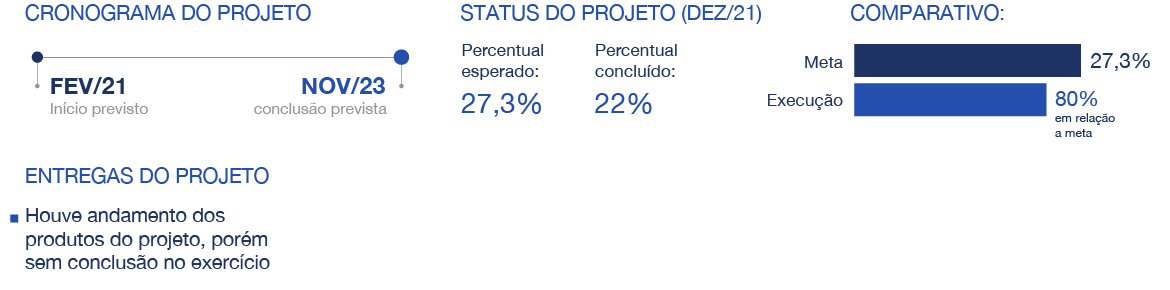 CRONOGRAMA DO PROJETO

FEV/21
Início previsto

NOV/23
conclusão prevista

STATUS DO PROJETO (DEZ/21)

Percentual esperado:
27,3%

Percentual concluído:
22%

COMPARATIVO:

Meta 27,3%
Execução 80% em relação a meta

ENTREGAS DO PROJETO

Houve andamento dos produtos do projeto, porém sem conclusão no exercício